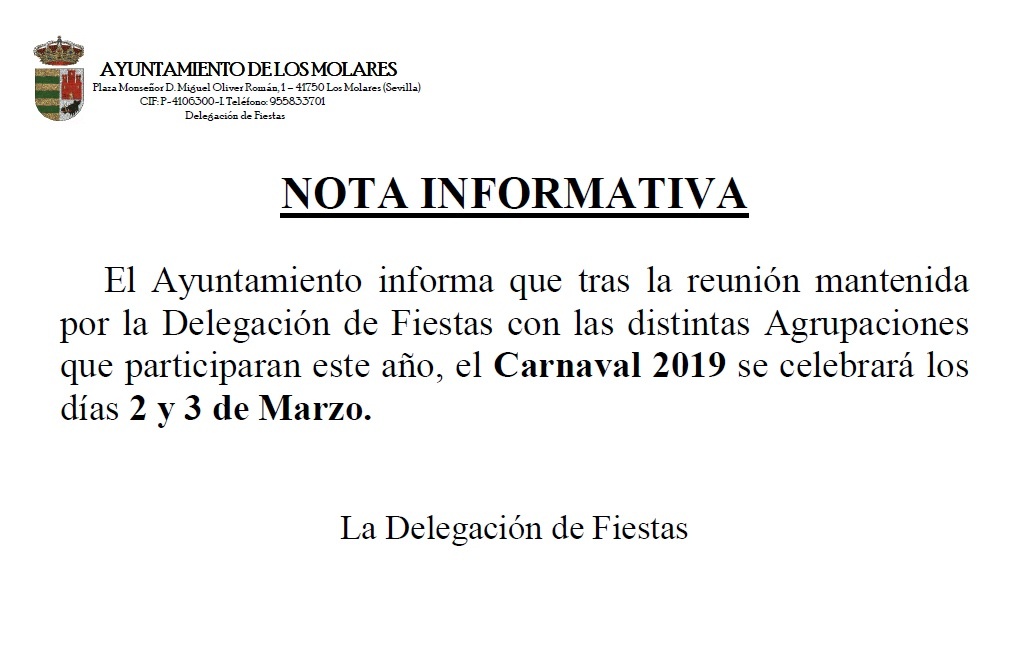 AYUNTAMIENTO DE LOS MOLARES
Plaza Monseñor D. Miguel Oliver Román, 1 – 41750 Los Molares (Sevilla)
CIF: P-4106300-I Teléfono: 955833701
Delegación de Fiestas

NOTA INFORMATIVA

El Ayuntamiento informa que tras la reunión mantenida por la Delegación de Fiestas con las distintas Agrupaciones que participaran este año, el Carnaval 2019 se celebrará los días 2 y 3 de Marzo.

La Delegación de Fiestas